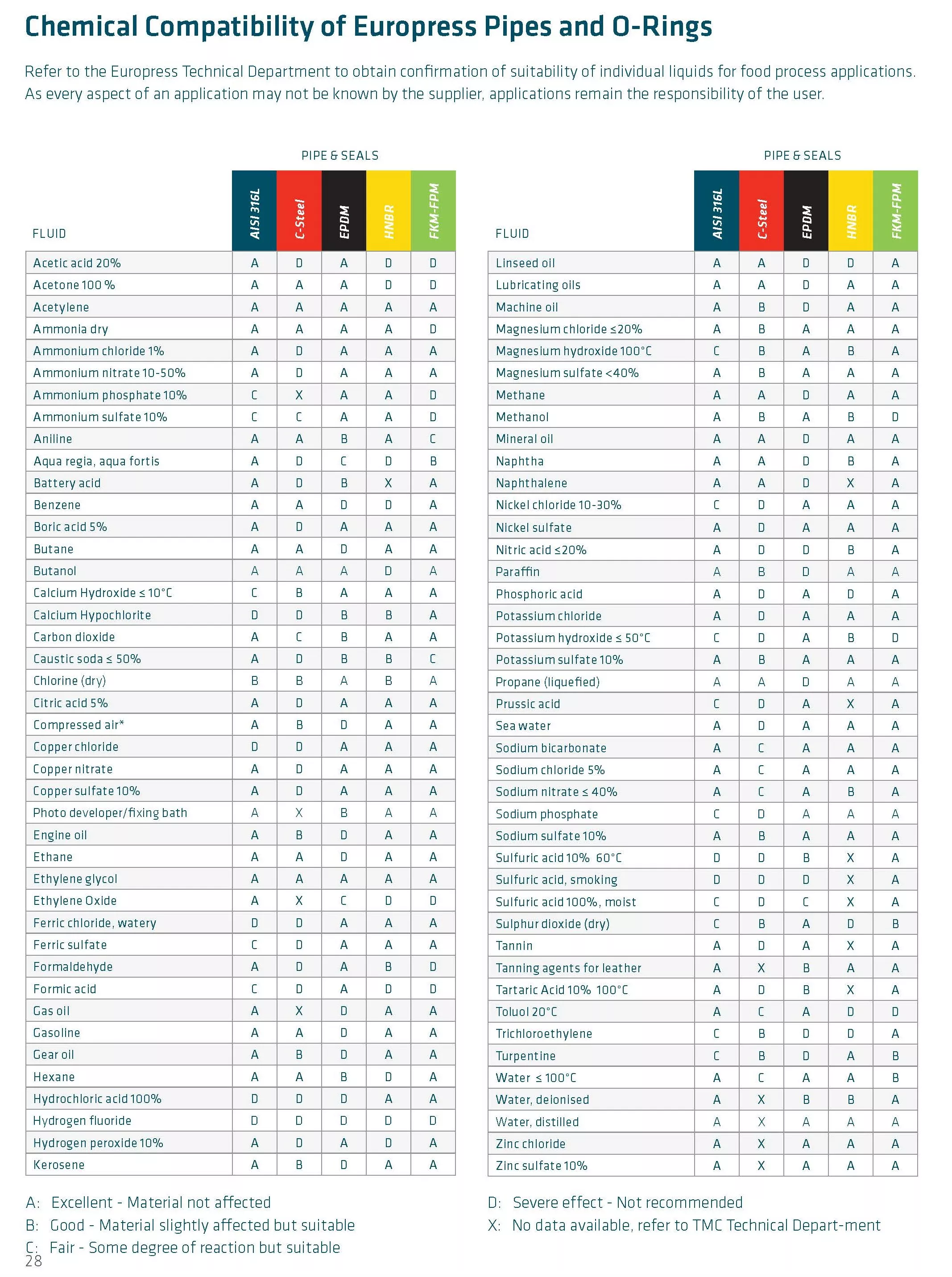 Chemical Compatibility of Europress Pipes and O-Rings

Refer to the Europress Technical Department to obtain confirmation of suitability of individual liquids for food process applications. As every aspect of an application may not be known by the supplier, applications remain the responsibility of the user.

PIPE & SEALS

| FLUID | AISI 316L | C-Steel | EPDM | HNBR | FKM-FPM |
|---|---|---|---|---|---|
| Acetic acid 20% | A | D | A | D | D |
| Acetone 100 % | A | A | A | D | D |
| Acetylene | A | A | A | A | A |
| Ammonia dry | A | A | A | A | D |
| Ammonium chloride 1% | A | D | A | A | A |
| Ammonium nitrate 10-50% | A | D | A | A | A |
| Ammonium phosphate 10% | C | X | A | A | D |
| Ammonium sulfate 10% | C | C | A | A | D |
| Aniline | A | A | B | A | C |
| Aqua regia, aqua fortis | A | D | C | D | B |
| Battery acid | A | D | B | X | A |
| Benzene | A | A | D | D | A |
| Boric acid 5% | A | D | A | A | A |
| Butane | A | A | D | A | A |
| Butanol | A | A | A | D | A |
| Calcium Hydroxide ≤ 10°C | C | B | A | A | A |
| Calcium Hypochlorite | D | D | B | B | A |
| Carbon dioxide | A | C | B | A | A |
| Caustic soda ≤ 50% | A | D | B | B | C |
| Chlorine (dry) | B | B | A | B | A |
| Citric acid 5% | A | D | A | A | A |
| Compressed air* | A | B | D | A | A |
| Copper chloride | D | D | A | A | A |
| Copper nitrate | A | D | A | A | A |
| Copper sulfate 10% | A | D | A | A | A |
| Photo developer/fixing bath | A | X | B | A | A |
| Engine oil | A | B | D | A | A |
| Ethane | A | A | D | A | A |
| Ethylene glycol | A | A | A | A | A |
| Ethylene Oxide | A | X | C | D | D |
| Ferric chloride, watery | D | D | A | A | A |
| Ferric sulfate | C | D | A | A | A |
| Formaldehyde | A | D | A | B | D |
| Formic acid | C | D | A | D | D |
| Gas oil | A | X | D | A | A |
| Gasoline | A | A | D | A | A |
| Gear oil | A | B | D | A | A |
| Hexane | A | A | B | D | A |
| Hydrochloric acid 100% | D | D | D | A | A |
| Hydrogen fluoride | D | D | D | D | D |
| Hydrogen peroxide 10% | A | D | A | D | A |
| Kerosene | A | B | D | A | A |

PIPE & SEALS

| FLUID | AISI 316L | C-Steel | EPDM | HNBR | FKM-FPM |
|---|---|---|---|---|---|
| Linseed oil | A | A | D | D | A |
| Lubricating oils | A | A | D | A | A |
| Machine oil | A | B | D | A | A |
| Magnesium chloride ≤20% | A | B | A | A | A |
| Magnesium hydroxide 100°C | C | B | A | B | A |
| Magnesium sulfate <40% | A | B | A | A | A |
| Methane | A | A | D | A | A |
| Methanol | A | B | A | B | D |
| Mineral oil | A | A | D | A | A |
| Naphtha | A | A | D | B | A |
| Naphthalene | A | A | D | X | A |
| Nickel chloride 10-30% | C | D | A | A | A |
| Nickel sulfate | A | D | A | A | A |
| Nitric acid ≤20% | A | D | D | B | A |
| Paraffin | A | B | D | A | A |
| Phosphoric acid | A | D | A | D | A |
| Potassium chloride | A | D | A | A | A |
| Potassium hydroxide ≤ 50°C | C | D | A | B | D |
| Potassium sulfate 10% | A | B | A | A | A |
| Propane (liquefied) | A | A | D | A | A |
| Prussic acid | C | D | A | X | A |
| Sea water | A | D | A | A | A |
| Sodium bicarbonate | A | C | A | A | A |
| Sodium chloride 5% | A | C | A | A | A |
| Sodium nitrate ≤ 40% | A | C | A | B | A |
| Sodium phosphate | C | D | A | A | A |
| Sodium sulfate 10% | A | B | A | A | A |
| Sulfuric acid 10% 60°C | D | D | B | X | A |
| Sulfuric acid, smoking | D | D | D | X | A |
| Sulfuric acid 100%, moist | C | D | C | X | A |
| Sulphur dioxide (dry) | C | B | A | D | B |
| Tannin | A | D | A | X | A |
| Tanning agents for leather | A | X | B | A | A |
| Tartaric Acid 10% 100°C | A | D | B | X | A |
| Toluol 20°C | A | C | A | D | D |
| Trichloroethylene | C | B | D | D | A |
| Turpentine | C | B | D | A | B |
| Water ≤ 100°C | A | C | A | A | B |
| Water, deionised | A | X | B | B | A |
| Water, distilled | A | X | A | A | A |
| Zinc chloride | A | X | A | A | A |
| Zinc sulfate 10% | A | X | A | A | A |

A: Excellent - Material not affected
B: Good - Material slightly affected but suitable
C: Fair - Some degree of reaction but suitable

D: Severe effect - Not recommended
X: No data available, refer to TMC Technical Depart-ment

28